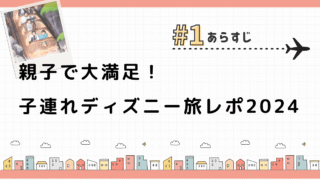 #1 あらすじ

親子で大満足！

子連れディズニー旅レポ2024